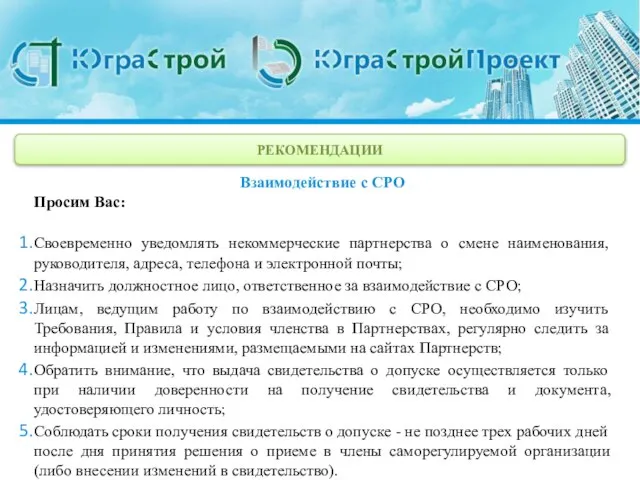 ЮграСтрой ЮграСтройПроект

РЕКОМЕНДАЦИИ

Взаимодействие с СРО

Просим Вас:

1. Своевременно уведомлять некоммерческие партнерства о смене наименования, руководителя, адреса, телефона и электронной почты;
2. Назначить должностное лицо, ответственное за взаимодействие с СРО;
3. Лицам, ведущим работу по взаимодействию с СРО, необходимо изучить Требования, Правила и условия членства в Партнерствах, регулярно следить за информацией и изменениями, размещаемыми на сайтах Партнерств;
4. Обратить внимание, что выдача свидетельства о допуске осуществляется только при наличии доверенности на получение свидетельства и документа, удостоверяющего личность;
5. Соблюдать сроки получения свидетельств о допуске - не позднее трех рабочих дней после дня принятия решения о приеме в члены саморегулируемой организации (либо внесении изменений в свидетельство).